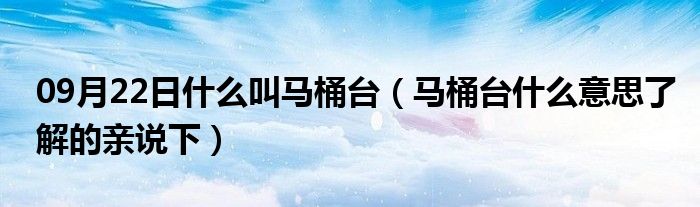 09月22日什么叫马桶台（马桶台什么意思了解的亲说下）